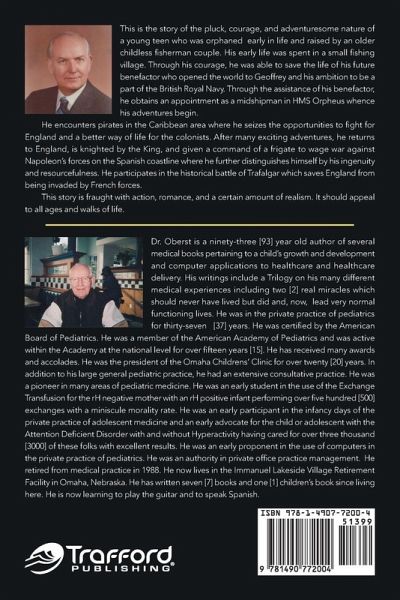 This is the story of the pluck, courage, and adventuresome nature of a young teen who was orphaned early in life and raised by an older childless fisherman couple. His early life was spent in a small fishing village. Through his courage, he was able to save the life of his future benefactor who opened the world to Geoffrey and his ambition to be a part of the British Royal Navy. Through the assistance of his benefactor, he obtains an appointment as a midshipman in HMS Orpheus whence his adventures begin.

He encounters pirates in the Caribbean area where he seizes the opportunities to fight for England and a better way of life for the colonists. After many exciting adventures, he returns to England, is knighted by the King, and given a command of a frigate to wage war against Napoleon's forces on the Spanish coastline where he further distinguishes himself by his ingenuity and resourcefulness. He participates in the historical battle of Trafalgar which saves England from being invaded by French forces.

This story is fraught with action, romance, and a certain amount of realism. It should appeal to all ages and walks of life.

Dr. Oberst is a ninety-three [93] year old author of several medical books pertaining to a child's growth and development and computer applications to healthcare and healthcare delivery. His writings include a Trilogy on his many different medical experiences including two [2] real miracles which should never have lived but did and, now, lead very normal functioning lives. He was in the private practice of pediatrics for thirty-seven [37] years. He was certified by the American Board of Pediatrics. He was a member of the American Academy of Pediatrics and was active within the Academy at the national level for over fifteen years [15]. He has received many awards and accolades. He was the president of the Omaha Childrens' Clinic for over twenty [20] years. In addition to his large general pediatric practice, he had an extensive consultative practice. He was a pioneer in many areas of pediatric medicine. He was an early student in the use of the Exchange Transfusion for the rH negative mother with an rH positive infant performing over five hundred [500] exchanges with a miniscule morality rate. He was an early participant in the infancy days of the private practice of adolescent medicine and an early advocate for the child or adolescent with the Attention Deficient Disorder with and without Hyperactivity having cared for over three thousand [3000] of these folks with excellent results. He was an early proponent in the use of computers in the private practice of pediatrics. He was an authority in private office practice management. He retired from medical practice in 1988. He now lives in the Immanuel Lakeside Village Retirement Facility in Omaha, Nebraska. He has written seven [7] books and one [1] children's book since living here. He is now learning to play the guitar and to speak Spanish.

Trafford PUBLISHING

ISBN 978-1-4907-7200-4
51399
9 781490 772004